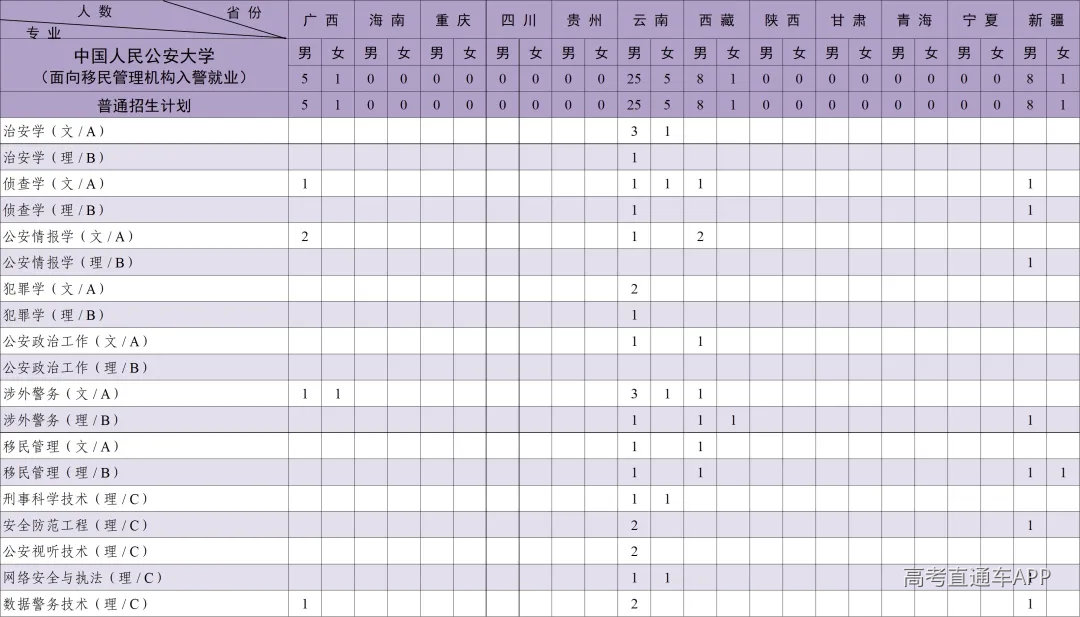 | 人数 省份 专业 | 广西 | | 海南 | | 重庆 | | 四川 | | 贵州 | | 云南 | | 西藏 | | 陕西 | | 甘肃 | | 青海 | | 宁夏 | | 新疆 | |
|---|---|---|---|---|---|---|---|---|---|---|---|---|---|---|---|---|---|---|---|---|---|---|---|---|
| 中国人民公安大学（面向移民管理机构入警就业） | 男 | 女 | 男 | 女 | 男 | 女 | 男 | 女 | 男 | 女 | 男 | 女 | 男 | 女 | 男 | 女 | 男 | 女 | 男 | 女 | 男 | 女 | 男 | 女 |
| | 5 | 1 | 0 | 0 | 0 | 0 | 0 | 0 | 0 | 0 | 25 | 5 | 8 | 1 | 0 | 0 | 0 | 0 | 0 | 0 | 0 | 0 | 8 | 1 |
| 普通招生计划 | 5 | 1 | 0 | 0 | 0 | 0 | 0 | 0 | 0 | 0 | 25 | 5 | 8 | 1 | 0 | 0 | 0 | 0 | 0 | 0 | 0 | 0 | 8 | 1 |
| 治安学（文/A） | | | | | | | | | | | 3 | 1 | | | | | | | | | | | | |
| 治安学（理/B） | | | | | | | | | | | 1 | | | | | | | | | | | | | |
| 侦查学（文/A） | 1 | | | | | | | | | | 1 | 1 | 1 | | | | | | | | | | 1 | |
| 侦查学（理/B） | | | | | | | | | | | 1 | | | | | | | | | | | | 1 | |
| 公安情报学（文/A） | 2 | | | | | | | | | | 1 | | 2 | | | | | | | | | | | |
| 公安情报学（理/B） | | | | | | | | | | | | | | | | | | | | | | | 1 | |
| 犯罪学（文/A） | | | | | | | | | | | 2 | | | | | | | | | | | | | |
| 犯罪学（理/B） | | | | | | | | | | | 1 | | | | | | | | | | | | | |
| 公安政治工作（文/A） | | | | | | | | | | | 1 | | 1 | | | | | | | | | | | |
| 公安政治工作（理/B） | | | | | | | | | | | | | | | | | | | | | | | | |
| 涉外警务（文/A） | 1 | 1 | | | | | | | | | 3 | 1 | 1 | | | | | | | | | | | |
| 涉外警务（理/B） | | | | | | | | | | | 1 | | 1 | 1 | | | | | | | | | 1 | |
| 移民管理（文/A） | | | | | | | | | | | 1 | | 1 | | | | | | | | | | | |
| 移民管理（理/B） | | | | | | | | | | | 1 | | 1 | | | | | | | | | | 1 | 1 |
| 刑事科学技术（理/C） | | | | | | | | | | | 1 | 1 | | | | | | | | | | | | |
| 安全防范工程（理/C） | | | | | | | | | | | 2 | | | | | | | | | | | | 1 | |
| 公安视听技术（理/C） | | | | | | | | | | | 2 | | | | | | | | | | | | | |
| 网络安全与执法（理/C） | | | | | | | | | | | 1 | 1 | | | | | | | | | | | | |
| 数据警务技术（理/C） | 1 | | | | | | | | | | 2 | | | | | | | | | | | | 1 | |

高考直通车APP